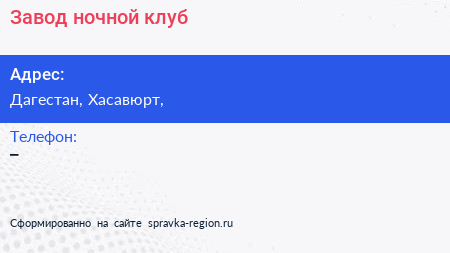 Завод ночной клуб

Адрес:
Дагестан, Хасавюрт,

Телефон:
–

Сформированно на сайте spravka-region.ru